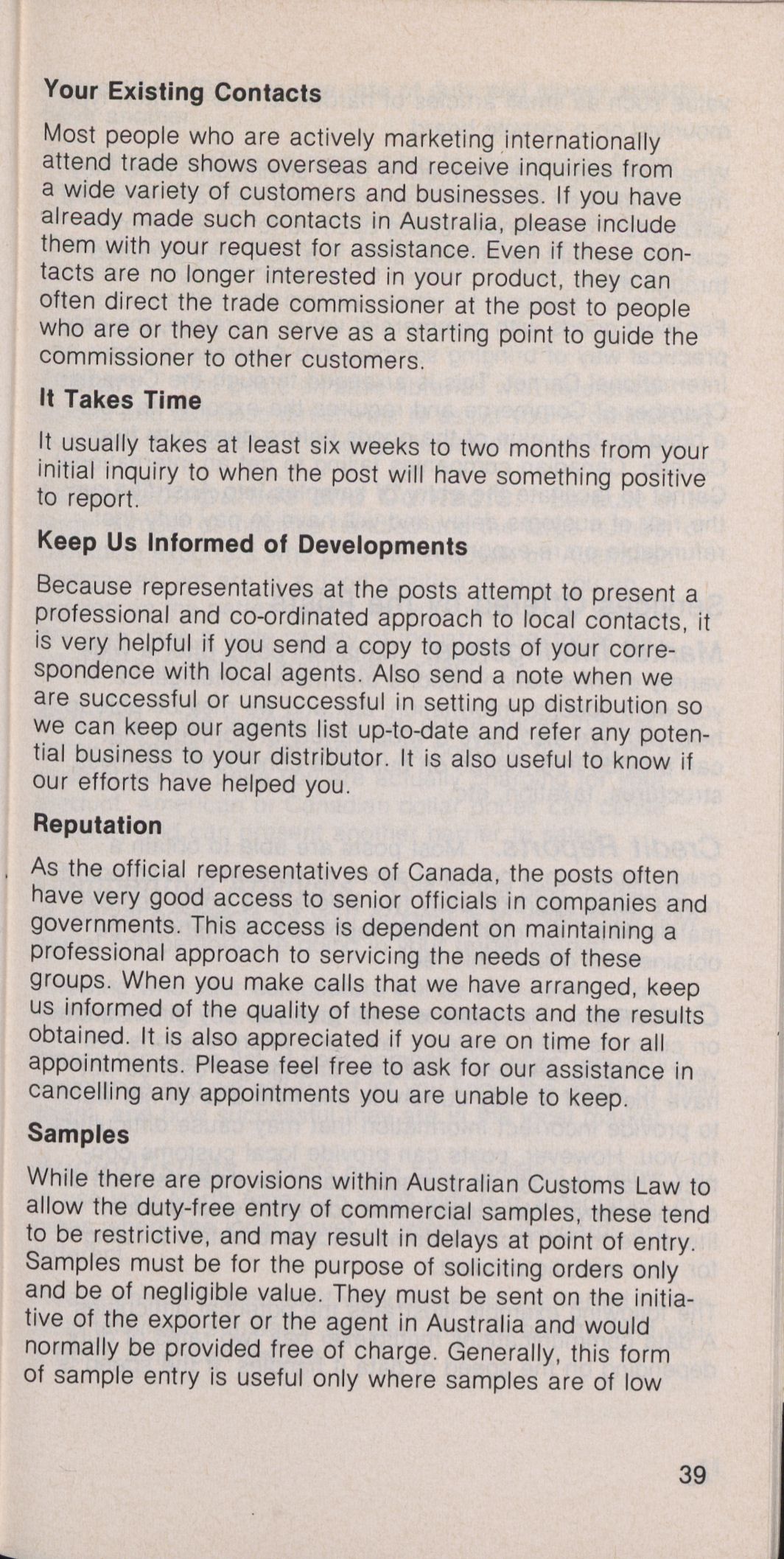 Your Existing Contacts

Most people who are actively marketing internationally attend trade shows overseas and receive inquiries from a wide variety of customers and businesses. If you have already made such contacts in Australia, please include them with your request for assistance. Even if these contacts are no longer interested in your product, they can often direct the trade commissioner at the post to people who are or they can serve as a starting point to guide the commissioner to other customers.

It Takes Time

It usually takes at least six weeks to two months from your initial inquiry to when the post will have something positive to report.

Keep Us Informed of Developments

Because representatives at the posts attempt to present a professional and co-ordinated approach to local contacts, it is very helpful if you send a copy to posts of your correspondence with local agents. Also send a note when we are successful or unsuccessful in setting up distribution so we can keep our agents list up-to-date and refer any potential business to your distributor. It is also useful to know if our efforts have helped you.

Reputation

As the official representatives of Canada, the posts often have very good access to senior officials in companies and governments. This access is dependent on maintaining a professional approach to servicing the needs of these groups. When you make calls that we have arranged, keep us informed of the quality of these contacts and the results obtained. It is also appreciated if you are on time for all appointments. Please feel free to ask for our assistance in cancelling any appointments you are unable to keep.

Samples

While there are provisions within Australian Customs Law to allow the duty-free entry of commercial samples, these tend to be restrictive, and may result in delays at point of entry. Samples must be for the purpose of soliciting orders only and be of negligible value. They must be sent on the initiative of the exporter or the agent in Australia and would normally be provided free of charge. Generally, this form of sample entry is useful only where samples are of low

39